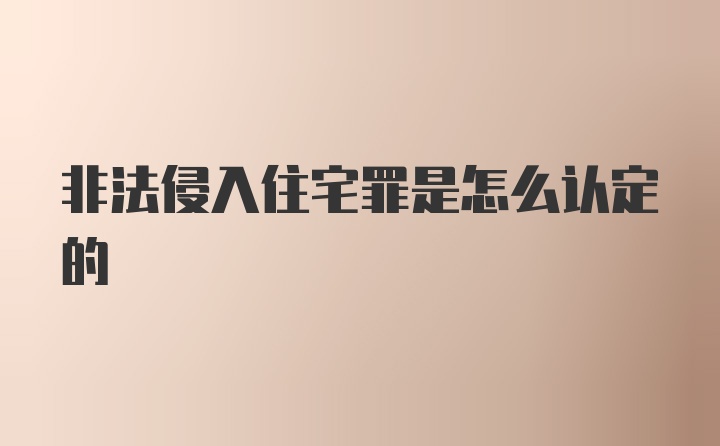 非法侵入住宅罪是怎么认定的